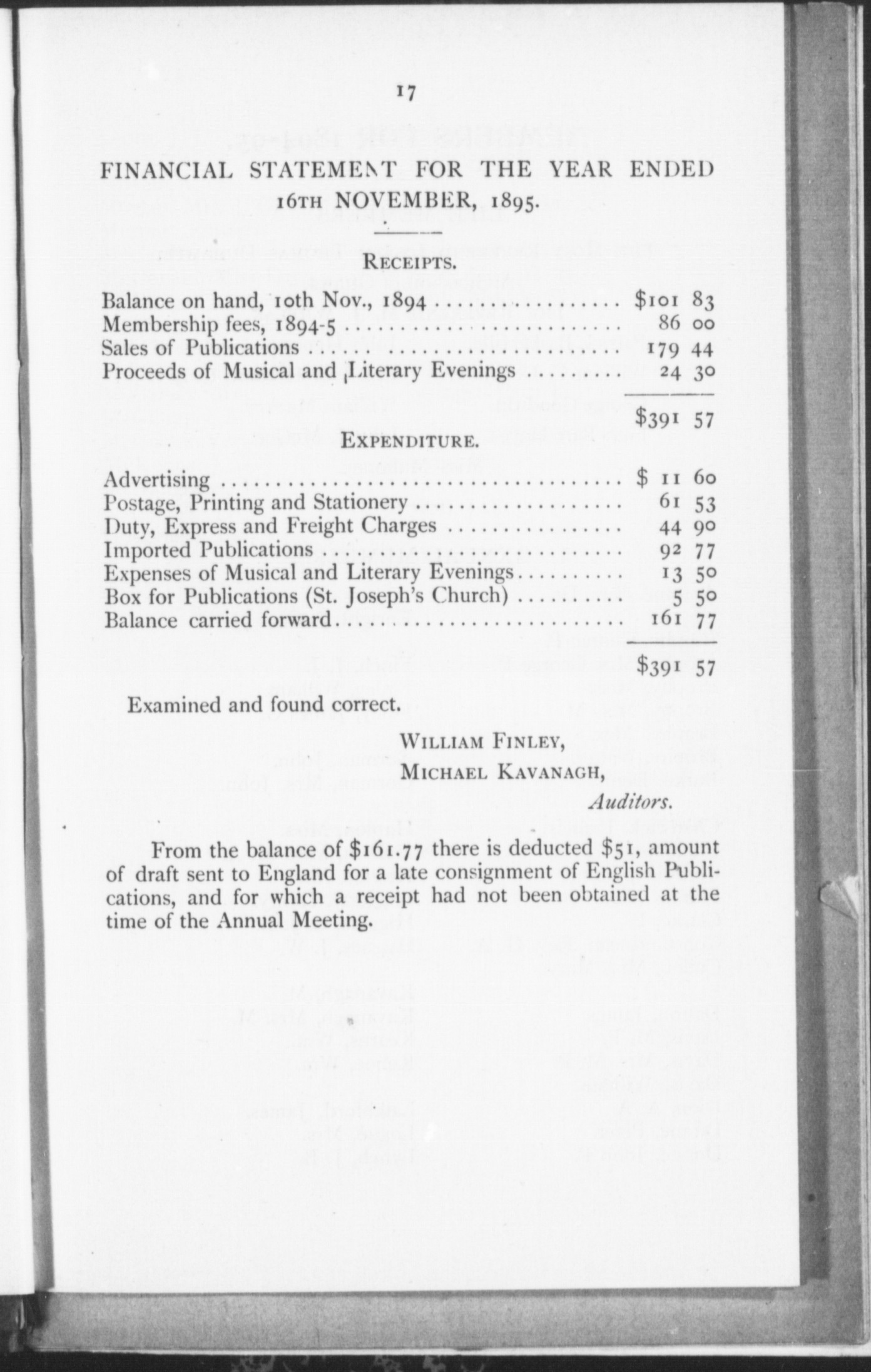 17

FINANCIAL STATEMENT FOR THE YEAR ENDED 16TH NOVEMBER, 1895.

RECEIPTS.

| | |
|---|---|
| Balance on hand, 10th Nov., 1894 | $101 83 |
| Membership fees, 1894-5 | 86 00 |
| Sales of Publications | 179 44 |
| Proceeds of Musical and Literary Evenings | 24 30 |
| | $391 57 |

EXPENDITURE.

| | |
|---|---|
| Advertising | $ 11 60 |
| Postage, Printing and Stationery | 61 53 |
| Duty, Express and Freight Charges | 44 90 |
| Imported Publications | 92 77 |
| Expenses of Musical and Literary Evenings | 13 50 |
| Box for Publications (St. Joseph's Church) | 5 50 |
| Balance carried forward | 161 77 |
| | $391 57 |

Examined and found correct.

WILLIAM FINLEY,
MICHAEL KAVANAGH,
Auditors.

From the balance of $161.77 there is deducted $51, amount of draft sent to England for a late consignment of English Publications, and for which a receipt had not been obtained at the time of the Annual Meeting.